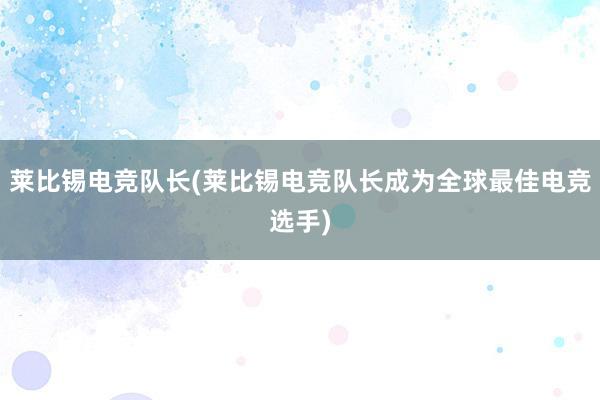 莱比锡电竞队长(莱比锡电竞队长成为全球最佳电竞选手)